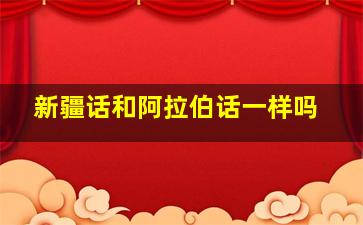 新疆话和阿拉伯话一样吗